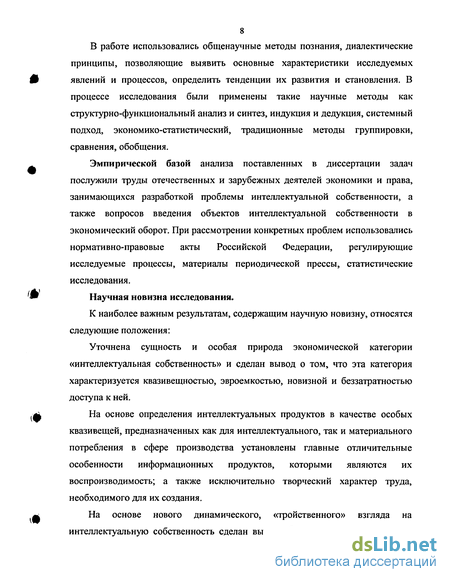 8

В работе использовались общенаучные методы познания, диалектические принципы, позволяющие выявить основные характеристики исследуемых явлений и процессов, определить тенденции их развития и становления. В процессе исследования были применены такие научные методы как структурно-функциональный анализ и синтез, индукция и дедукция, системный подход, экономико-статистический, традиционные методы группировки, сравнения, обобщения.

Эмпирической базой анализа поставленных в диссертации задач послужили труды отечественных и зарубежных деятелей экономики и права, занимающихся разработкой проблемы интеллектуальной собственности, а также вопросов введения объектов интеллектуальной собственности в экономический оборот. При рассмотрении конкретных проблем использовались нормативно-правовые акты Российской Федерации, регулирующие исследуемые процессы, материалы периодической прессы, статистические исследования.

Научная новизна исследования.

К наиболее важным результатам, содержащим научную новизну, относятся следующие положения:

Уточнена сущность и особая природа экономической категории «интеллектуальная собственность» и сделан вывод о том, что эта категория характеризуется квазивещностью, эвроемкостью, новизной и беззатратностью доступа к ней.

На основе определения интеллектуальных продуктов в качестве особых квазивещей, предназначенных как для интеллектуального, так и материального потребления в сфере производства установлены главные отличительные особенности информационных продуктов, которыми являются их воспроизводимость; а также исключительно творческий характер труда, необходимого для их создания.

На основе нового динамического, «тройственного» взгляда на интеллектуальную собственность сделан вы

dsLib.net
библиотека диссертаций